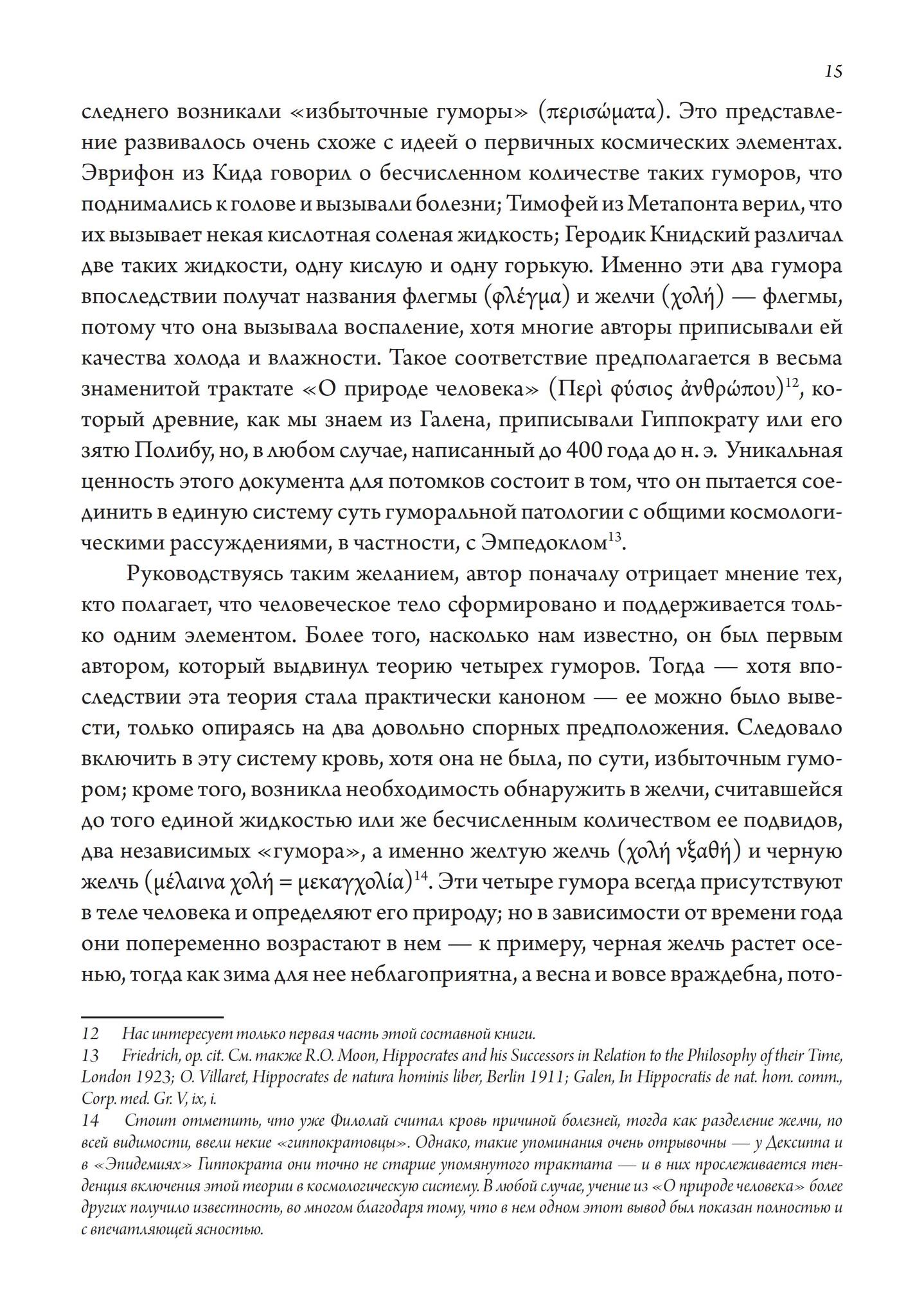 15

следнего возникали «избыточные гуморы» (περισώματα). Это представление развивалось очень схоже с идеей о первичных космических элементах. Эврифон из Кида говорил о бесчисленном количестве таких гуморов, что поднимались к голове и вызывали болезни; Тимофей из Метапонта верил, что их вызывает некая кислотная соленая жидкость; Геродик Книдский различал две таких жидкости, одну кислую и одну горькую. Именно эти два гумора впоследствии получат названия флегмы (φλέγμα) и желчи (χολή) — флегмы, потому что она вызывала воспаление, хотя многие авторы приписывали ей качества холода и влажности. Такое соответствие предполагается в весьма знаменитой трактате «О природе человека» (Περὶ φύσιος ἀνθρώπου)$^{12}$, который древние, как мы знаем из Галена, приписывали Гиппократу или его зятю Полибу, но, в любом случае, написанный до 400 года до н. э. Уникальная ценность этого документа для потомков состоит в том, что он пытается соединить в единую систему суть гуморальной патологии с общими космологическими рассуждениями, в частности, с Эмпедоклом$^{13}$.

Руководствуясь таким желанием, автор поначалу отрицает мнение тех, кто полагает, что человеческое тело сформировано и поддерживается только одним элементом. Более того, насколько нам известно, он был первым автором, который выдвинул теорию четырех гуморов. Тогда — хотя впоследствии эта теория стала практически каноном — ее можно было вывести, только опираясь на два довольно спорных предположения. Следовало включить в эту систему кровь, хотя она не была, по сути, избыточным гумором; кроме того, возникла необходимость обнаружить в желчи, считавшейся до того единой жидкостью или же бесчисленным количеством ее подвидов, два независимых «гумора», а именно желтую желчь (χολή νξαθή) и черную желчь (μέλαινα χολή = μεκαγχολία)$^{14}$. Эти четыре гумора всегда присутствуют в теле человека и определяют его природу; но в зависимости от времени года они попеременно возрастают в нем — к примеру, черная желчь растет осенью, тогда как зима для нее неблагоприятна, а весна и вовсе враждебна, пото-

12 Нас интересует только первая часть этой составной книги.
13 Friedrich, op. cit. См. также R.O. Moon, Hippocrates and his Successors in Relation to the Philosophy of their Time, London 1923; O. Villaret, Hippocrates de natura hominis liber, Berlin 1911; Galen, In Hippocratis de nat. hom. comm., Corp. med. Gr. V, ix, i.
14 Стоит отметить, что уже Филолай считал кровь причиной болезней, тогда как разделение желчи, по всей видимости, ввели некие «гиппократовцы». Однако, такие упоминания очень отрывочны — у Дексиппа и в «Эпидемиях» Гиппократа они точно не старше упомянутого трактата — и в них прослеживается тенденция включения этой теории в космологическую систему. В любой случае, учение из «О природе человека» более других получило известность, во многом благодаря тому, что в нем одном этот вывод был показан полностью и с впечатляющей ясностью.